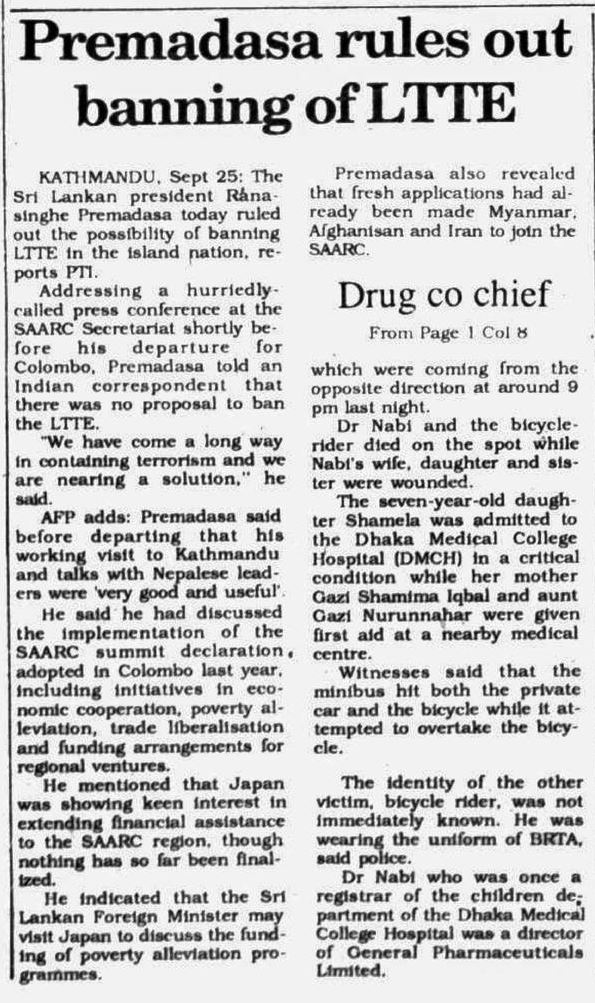 Premadasa rules out banning of LTTE

KATHMANDU, Sept 25: The Sri Lankan president Ranasinghe Premadasa today ruled out the possibility of banning LTTE in the island nation, reports PTI.

Addressing a hurriedly-called press conference at the SAARC Secretariat shortly before his departure for Colombo, Premadasa told an Indian correspondent that there was no proposal to ban the LTTE.

"We have come a long way in containing terrorism and we are nearing a solution," he said.

AFP adds: Premadasa said before departing that his working visit to Kathmandu and talks with Nepalese leaders were 'very good and useful'.

He said he had discussed the implementation of the SAARC summit declaration, adopted in Colombo last year, including initiatives in economic cooperation, poverty alleviation, trade liberalisation and funding arrangements for regional ventures.

He mentioned that Japan was showing keen interest in extending financial assistance to the SAARC region, though nothing has so far been finalized.

He indicated that the Sri Lankan Foreign Minister may visit Japan to discuss the funding of poverty alleviation programmes.

Premadasa also revealed that fresh applications had already been made Myanmar, Afghanisan and Iran to join the SAARC.

Drug co chief

From Page 1 Col 8

which were coming from the opposite direction at around 9 pm last night.

Dr Nabi and the bicycle-rider died on the spot while Nabi's wife, daughter and sister were wounded.

The seven-year-old daughter Shamela was admitted to the Dhaka Medical College Hospital (DMCH) in a critical condition while her mother Gazi Shamima Iqbal and aunt Gazi Nurunnahar were given first aid at a nearby medical centre.

Witnesses said that the minibus hit both the private car and the bicycle while it attempted to overtake the bicycle.

The identity of the other victim, bicycle rider, was not immediately known. He was wearing the uniform of BRTA, said police.

Dr Nabi who was once a registrar of the children department of the Dhaka Medical College Hospital was a director of General Pharmaceuticals Limited.